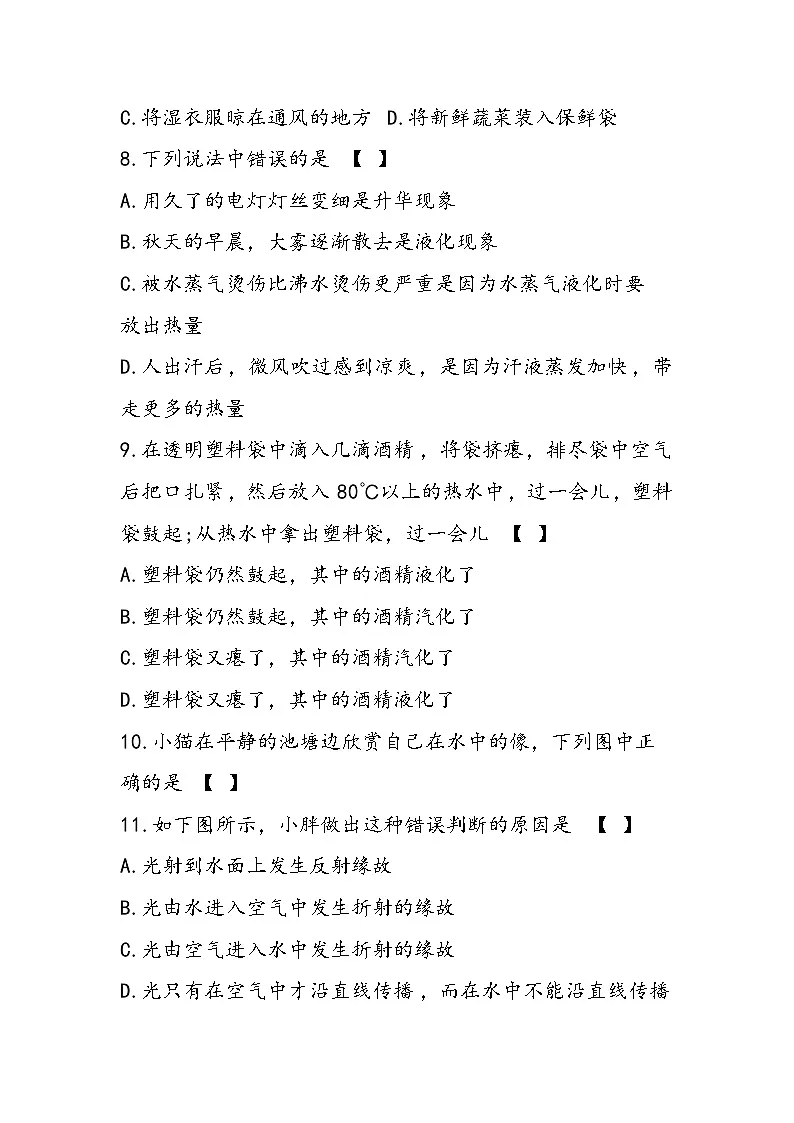 C.将湿衣服晾在通风的地方 D.将新鲜蔬菜装入保鲜袋

8.下列说法中错误的是 【 】

A.用久了的电灯灯丝变细是升华现象

B.秋天的早晨，大雾逐渐散去是液化现象

C.被水蒸气烫伤比沸水烫伤更严重是因为水蒸气液化时要放出热量

D.人出汗后，微风吹过感到凉爽，是因为汗液蒸发加快，带走更多的热量

9.在透明塑料袋中滴入几滴酒精，将袋挤瘪，排尽袋中空气后把口扎紧，然后放入 80℃以上的热水中，过一会儿，塑料袋鼓起;从热水中拿出塑料袋，过一会儿 【 】

A.塑料袋仍然鼓起，其中的酒精液化了

B.塑料袋仍然鼓起，其中的酒精汽化了

C.塑料袋又瘪了，其中的酒精汽化了

D.塑料袋又瘪了，其中的酒精液化了

10.小猫在平静的池塘边欣赏自己在水中的像，下列图中正确的是 【 】

11.如下图所示，小胖做出这种错误判断的原因是 【 】

A.光射到水面上发生反射缘故

B.光由水进入空气中发生折射的缘故

C.光由空气进入水中发生折射的缘故

D.光只有在空气中才沿直线传播，而在水中不能沿直线传播